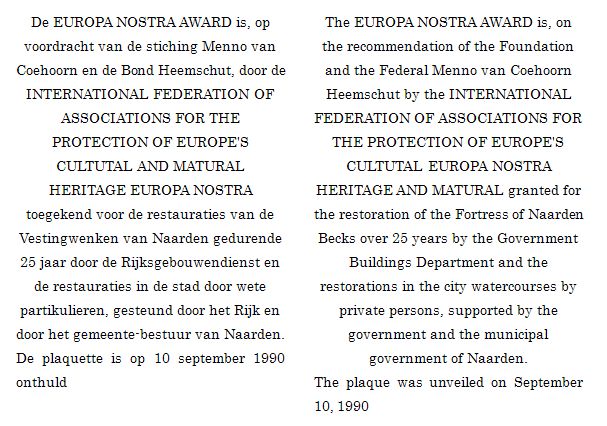 De EUROPA NOSTRA AWARD is, op voordracht van de stiching Menno van Coehoorn en de Bond Heemschut, door de INTERNATIONAL FEDERATION OF ASSOCIATIONS FOR THE PROTECTION OF EUROPE'S CULTUTAL AND MATURAL HERITAGE EUROPA NOSTRA toegekend voor de restauraties van de Vestingwenken van Naarden gedurende 25 jaar door de Rijksgebouwendienst en de restauraties in de stad door wete partikulieren, gesteund door het Rijk en door het gemeente-bestuur van Naarden. De plaquette is op 10 september 1990 onthuld

The EUROPA NOSTRA AWARD is, on the recommendation of the Foundation and the Federal Menno van Coehoorn Heemschut by the INTERNATIONAL FEDERATION OF ASSOCIATIONS FOR THE PROTECTION OF EUROPE'S CULTUTAL EUROPA NOSTRA HERITAGE AND MATURAL granted for the restoration of the Fortress of Naarden Becks over 25 years by the Government Buildings Department and the restorations in the city watercourses by private persons, supported by the government and the municipal government of Naarden.
The plaque was unveiled on September 10, 1990